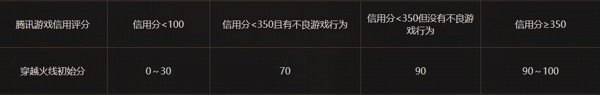 | 腾讯游戏信用评分 | 信用分<100 | 信用分<350且有不良游戏行为 | 信用分<350但没有不良游戏行为 | 信用分≥350 |
|---|---|---|---|---|
| 穿越火线初始分 | 0~30 | 70 | 90 | 90~100 |